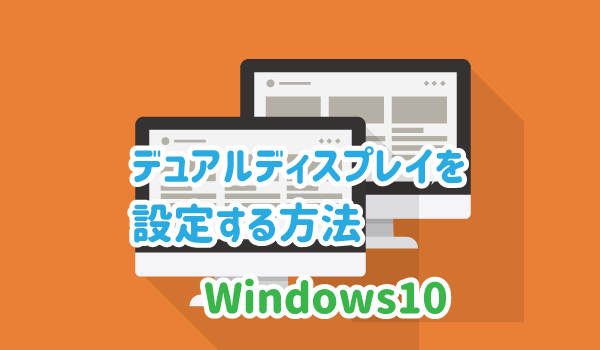 デュアルディスプレイを
設定する方法

Windows10